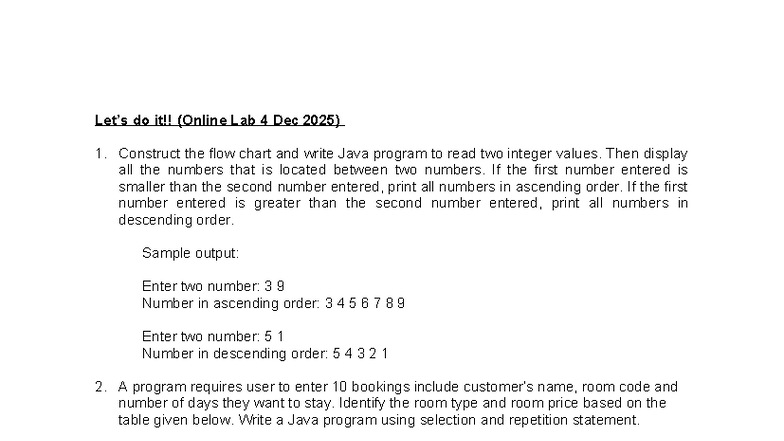 Let's do it!! (Online Lab 4 Dec 2025)

1. Construct the flow chart and write Java program to read two integer values. Then display all the numbers that is located between two numbers. If the first number entered is smaller than the second number entered, print all numbers in ascending order. If the first number entered is greater than the second number entered, print all numbers in descending order.

Sample output:

Enter two number: 3 9
Number in ascending order: 3 4 5 6 7 8 9

Enter two number: 5 1
Number in descending order: 5 4 3 2 1

2. A program requires user to enter 10 bookings include customer's name, room code and number of days they want to stay. Identify the room type and room price based on the table given below. Write a Java program using selection and repetition statement.